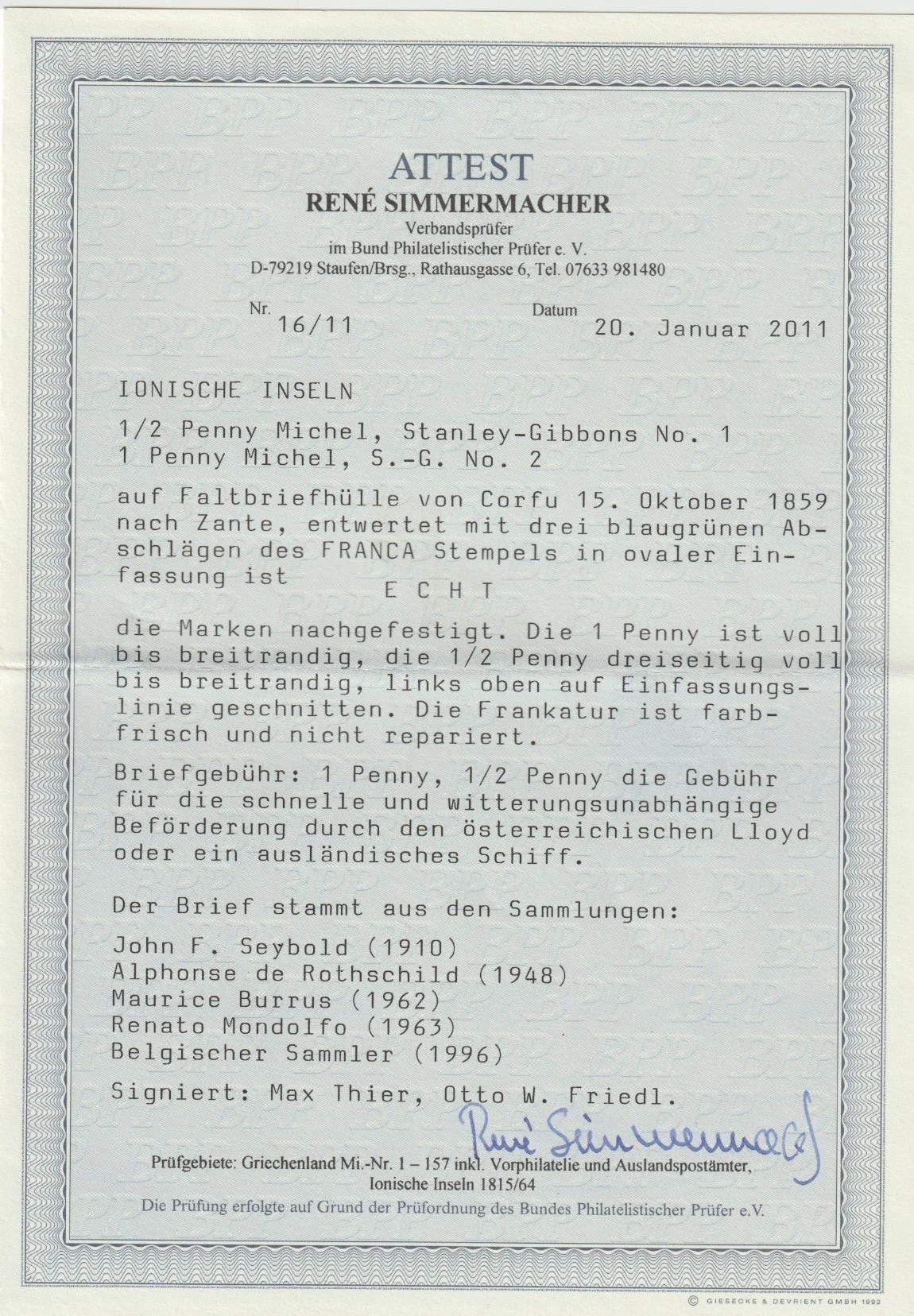 ATTEST
RENÉ SIMMERMACHER
Verbandsprüfer
im Bund Philatelistischer Prüfer e. V.
D-79219 Staufen/Brsg., Rathausgasse 6, Tel. 07633 981480

Nr. 16/11

Datum 20. Januar 2011

IONISCHE INSELN

1/2 Penny Michel, Stanley-Gibbons No. 1
1 Penny Michel, S.-G. No. 2

auf Faltbriefhülle von Corfu 15. Oktober 1859 nach Zante, entwertet mit drei blaugrünen Abschlägen des FRANCA Stempels in ovaler Einfassung ist
E C H T

die Marken nachgefestigt. Die 1 Penny ist voll bis breitrandig, die 1/2 Penny dreiseitig voll bis breitrandig, links oben auf Einfassungslinie geschnitten. Die Frankatur ist farbfrisch und nicht repariert.

Briefgebühr: 1 Penny, 1/2 Penny die Gebühr für die schnelle und witterungsunabhängige Beförderung durch den österreichischen Lloyd oder ein ausländisches Schiff.

Der Brief stammt aus den Sammlungen:

John F. Seybold (1910)
Alphonse de Rothschild (1948)
Maurice Burrus (1962)
Renato Mondolfo (1963)
Belgischer Sammler (1996)

Signiert: Max Thier, Otto W. Friedl.

René Simmermacher

Prüfgebiete: Griechenland Mi.-Nr. 1 – 157 inkl. Vorphilatelie und Auslandspostämter, Ionische Inseln 1815/64
Die Prüfung erfolgte auf Grund der Prüfordnung des Bundes Philatelistischer Prüfer e.V.

© GIESECKE & DEVRIENT GMBH 1992